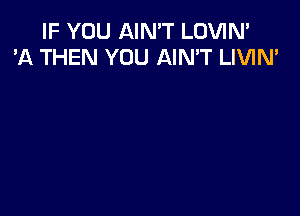 IF YOU AIN'T LOVIN'
'A THEN YOU AIN'T LIVIN'